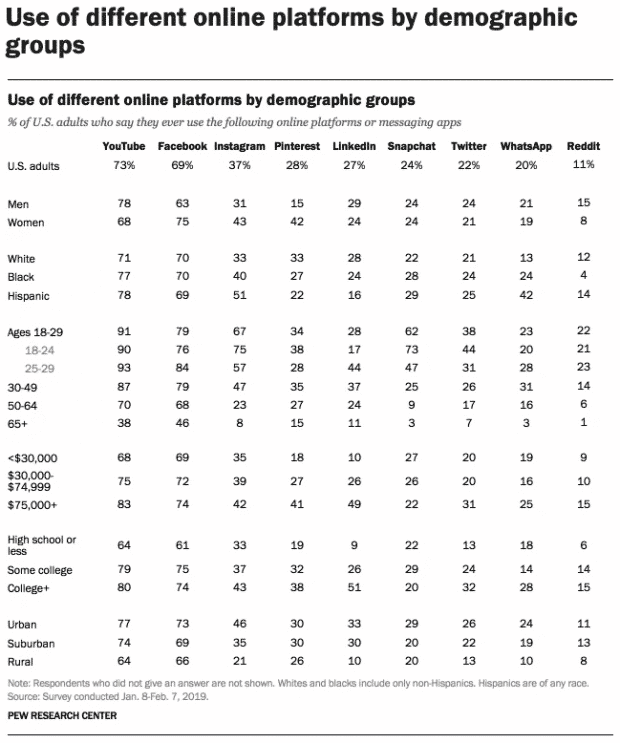 Use of different online platforms by demographic groups

Use of different online platforms by demographic groups

% of U.S. adults who say they ever use the following online platforms or messaging apps

| | YouTube | Facebook | Instagram | Pinterest | LinkedIn | Snapchat | Twitter | WhatsApp | Reddit |
|---|---|---|---|---|---|---|---|---|---|
| U.S. adults | 73% | 69% | 37% | 28% | 27% | 24% | 22% | 20% | 11% |
| Men | 78 | 63 | 31 | 15 | 29 | 24 | 24 | 21 | 15 |
| Women | 68 | 75 | 43 | 42 | 24 | 24 | 21 | 19 | 8 |
| White | 71 | 70 | 33 | 33 | 28 | 22 | 21 | 13 | 12 |
| Black | 77 | 70 | 40 | 27 | 24 | 28 | 24 | 24 | 4 |
| Hispanic | 78 | 69 | 51 | 22 | 16 | 29 | 25 | 42 | 14 |
| Ages 18-29 | 91 | 79 | 67 | 34 | 28 | 62 | 38 | 23 | 22 |
| 18-24 | 90 | 76 | 75 | 38 | 17 | 73 | 44 | 20 | 21 |
| 25-29 | 93 | 84 | 57 | 28 | 44 | 47 | 31 | 28 | 23 |
| 30-49 | 87 | 79 | 47 | 35 | 37 | 25 | 26 | 31 | 14 |
| 50-64 | 70 | 68 | 23 | 27 | 24 | 9 | 17 | 16 | 6 |
| 65+ | 38 | 46 | 8 | 15 | 11 | 3 | 7 | 3 | 1 |
| <$30,000 | 68 | 69 | 35 | 18 | 10 | 27 | 20 | 19 | 9 |
| $30,000-$74,999 | 75 | 72 | 39 | 27 | 26 | 26 | 20 | 16 | 10 |
| $75,000+ | 83 | 74 | 42 | 41 | 49 | 22 | 31 | 25 | 15 |
| High school or less | 64 | 61 | 33 | 19 | 9 | 22 | 13 | 18 | 6 |
| Some college | 79 | 75 | 37 | 32 | 26 | 29 | 24 | 14 | 14 |
| College+ | 80 | 74 | 43 | 38 | 51 | 20 | 32 | 28 | 15 |
| Urban | 77 | 73 | 46 | 30 | 33 | 29 | 26 | 24 | 11 |
| Suburban | 74 | 69 | 35 | 30 | 30 | 20 | 22 | 19 | 13 |
| Rural | 64 | 66 | 21 | 26 | 10 | 20 | 13 | 10 | 8 |

Note: Respondents who did not give an answer are not shown. Whites and blacks include only non-Hispanics. Hispanics are of any race.
Source: Survey conducted Jan. 8-Feb. 7, 2019.

PEW RESEARCH CENTER